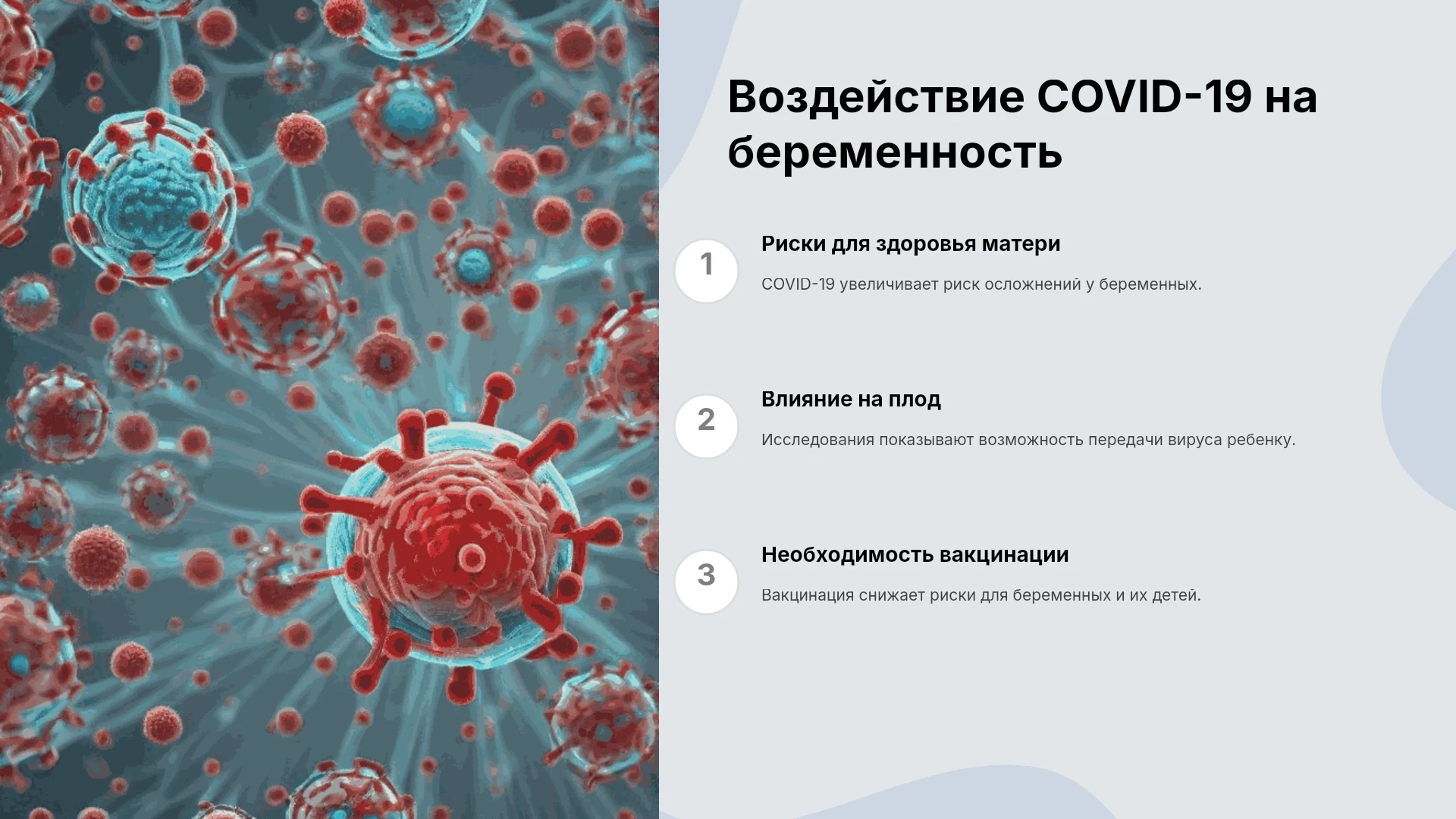 Воздействие COVID-19 на беременность

1

Риски для здоровья матери

COVID-19 увеличивает риск осложнений у беременных.

2

Влияние на плод

Исследования показывают возможность передачи вируса ребенку.

3

Необходимость вакцинации

Вакцинация снижает риски для беременных и их детей.